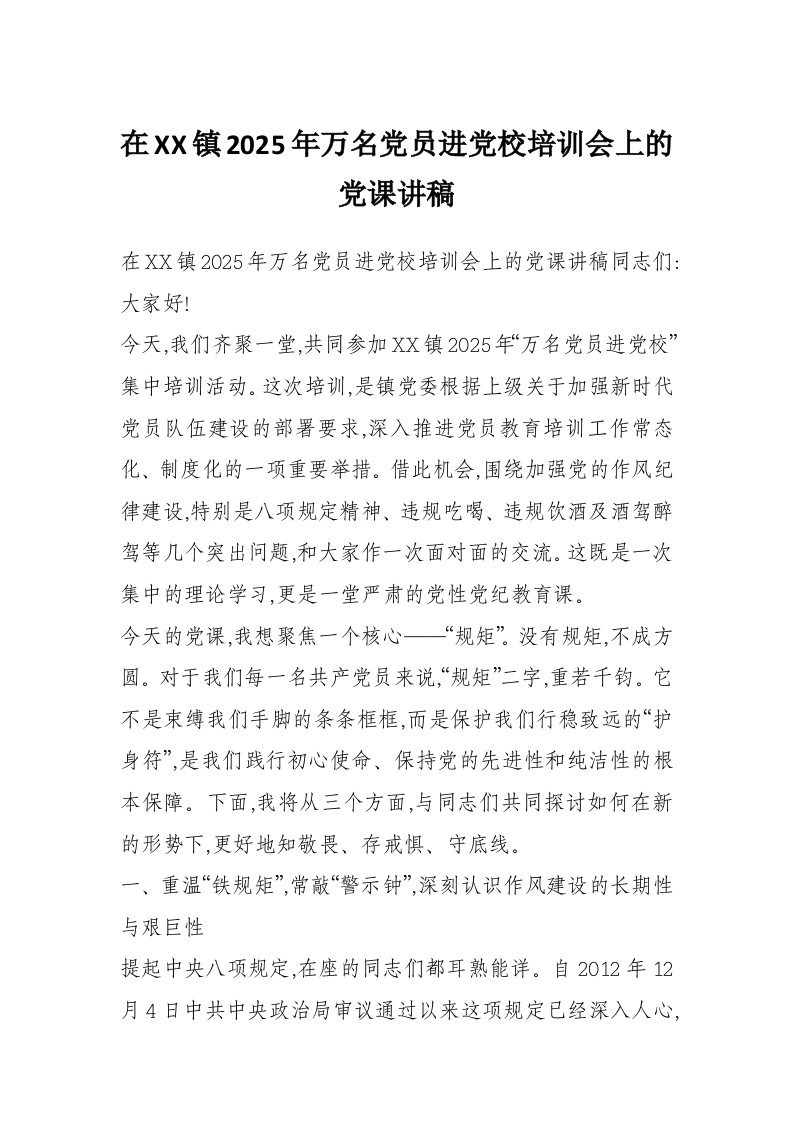 在XX镇2025年万名党员进党校培训会上的党课讲稿

在XX镇2025年万名党员进党校培训会上的党课讲稿同志们:大家好!

今天,我们齐聚一堂,共同参加XX镇2025年“万名党员进党校”集中培训活动。这次培训,是镇党委根据上级关于加强新时代党员队伍建设的部署要求,深入推进党员教育培训工作常态化、制度化的一项重要举措。借此机会,围绕加强党的作风纪律建设,特别是八项规定精神、违规吃喝、违规饮酒及酒驾醉驾等几个突出问题,和大家作一次面对面的交流。这既是一次集中的理论学习,更是一堂严肃的党性党纪教育课。

今天的党课,我想聚焦一个核心——“规矩”。没有规矩,不成方圆。对于我们每一名共产党员来说,“规矩”二字,重若千钧。它不是束缚我们手脚的条条框框,而是保护我们行稳致远的“护身符”,是我们践行初心使命、保持党的先进性和纯洁性的根本保障。下面,我将从三个方面,与同志们共同探讨如何在新的形势下,更好地知敬畏、存戒惧、守底线。

一、重温“铁规矩”,常敲“警示钟”,深刻认识作风建设的长期性与艰巨性

提起中央八项规定,在座的同志们都耳熟能详。自2012年12月4日中共中央政治局审议通过以来这项规定已经深入人心,